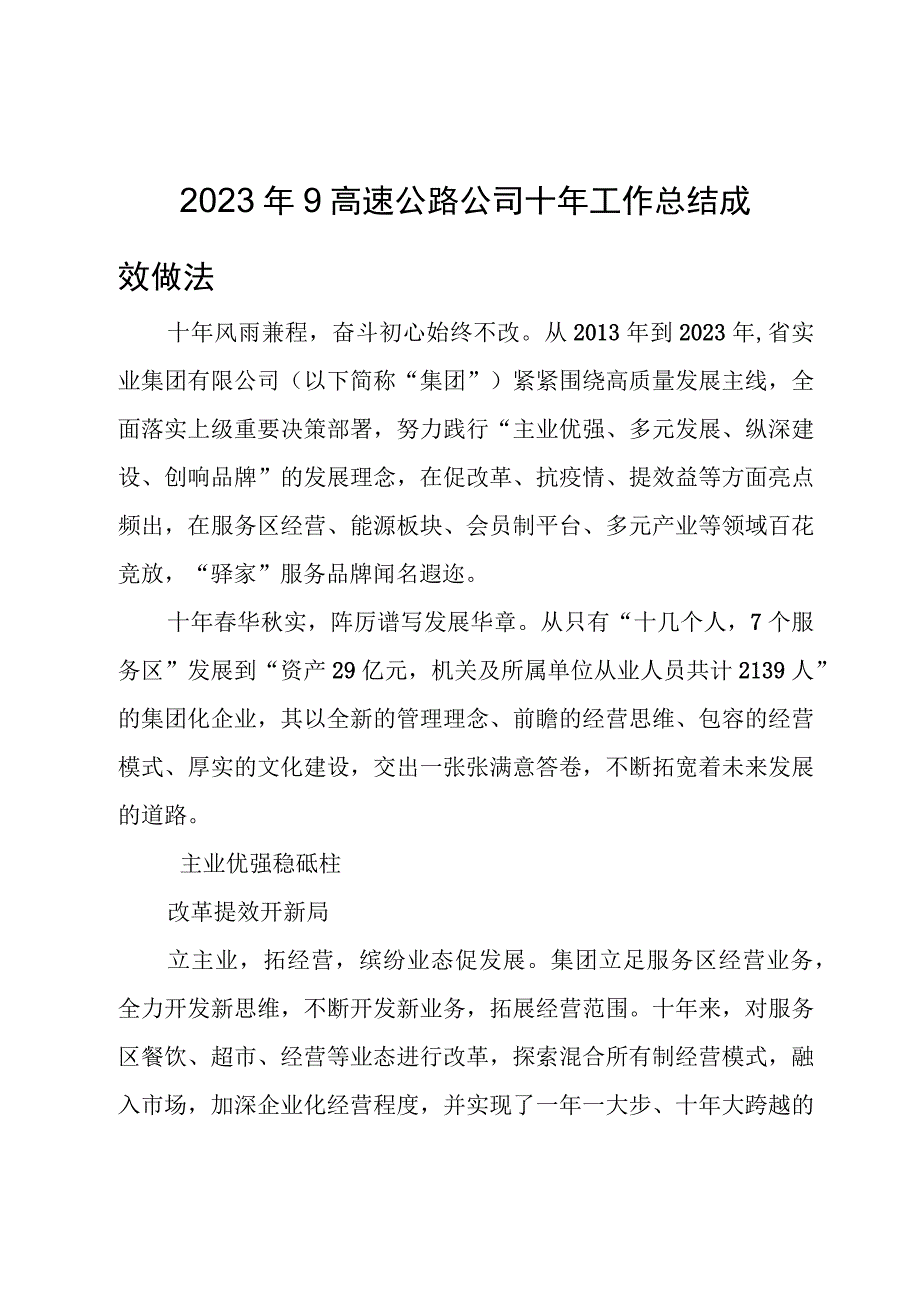 2023年9高速公路公司十年工作总结成效做法

十年风雨兼程，奋斗初心始终不改。从2013年到2023年,省实业集团有限公司（以下简称“集团”）紧紧围绕高质量发展主线，全面落实上级重要决策部署，努力践行“主业优强、多元发展、纵深建设、创响品牌”的发展理念，在促改革、抗疫情、提效益等方面亮点频出，在服务区经营、能源板块、会员制平台、多元产业等领域百花竞放，“驿家”服务品牌闻名遐迩。

十年春华秋实，阵厉谱写发展华章。从只有“十几个人，7个服务区”发展到“资产29亿元，机关及所属单位从业人员共计2139人”的集团化企业，其以全新的管理理念、前瞻的经营思维、包容的经营模式、厚实的文化建设，交出一张张满意答卷，不断拓宽着未来发展的道路。

主业优强稳砥柱

改革提效开新局

立主业，拓经营，缤纷业态促发展。集团立足服务区经营业务，全力开发新思维，不断开发新业务，拓展经营范围。十年来，对服务区餐饮、超市、经营等业态进行改革，探索混合所有制经营模式，融入市场，加深企业化经营程度，并实现了一年一大步、十年大跨越的